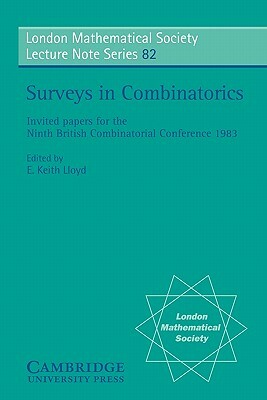 London Mathematical Society
Lecture Note Series 82

Surveys in Combinatorics

Invited papers for the
Ninth British Combinatorial Conference 1983

Edited by
E. Keith Lloyd

London
Mathematical
Society

CAMBRIDGE
UNIVERSITY PRESS